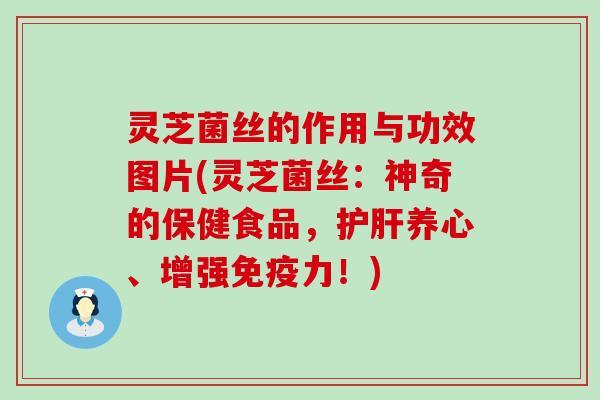 灵芝菌丝的作用与功效图片(灵芝菌丝：神奇的保健食品，护肝养心、增强免疫力！)